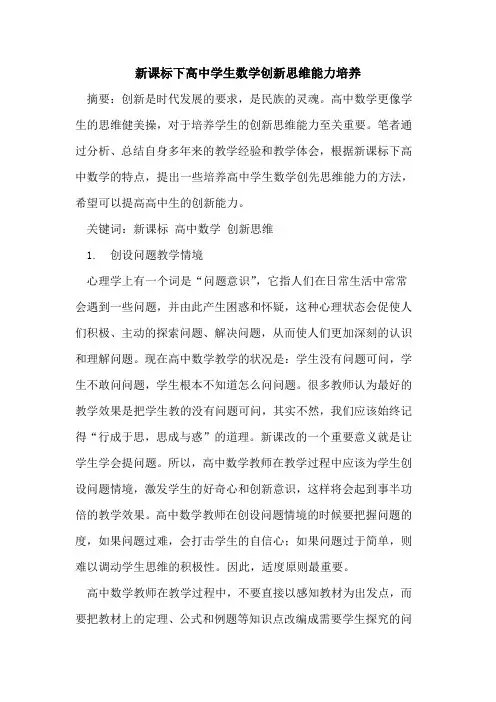 新课标下高中学生数学创新思维能力培养

摘要：创新是时代发展的要求，是民族的灵魂。高中数学更像学生的思维健美操，对于培养学生的创新思维能力至关重要。笔者通过分析、总结自身多年来的教学经验和教学体会，根据新课标下高中数学的特点，提出一些培养高中学生数学创先思维能力的方法，希望可以提高高中生的创新能力。

关键词：新课标 高中数学 创新思维

1. 创设问题教学情境

心理学上有一个词是“问题意识”，它指人们在日常生活中常常会遇到一些问题，并由此产生困惑和怀疑，这种心理状态会促使人们积极、主动的探索问题、解决问题，从而使人们更加深刻的认识和理解问题。现在高中数学教学的状况是：学生没有问题可问，学生不敢问问题，学生根本不知道怎么问问题。很多教师认为最好的教学效果是把学生教的没有问题可问，其实不然，我们应该始终记得“行成于思，思成与惑”的道理。新课改的一个重要意义就是让学生学会提问题。所以，高中数学教师在教学过程中应该为学生创设问题情境，激发学生的好奇心和创新意识，这样将会起到事半功倍的教学效果。高中数学教师在创设问题情境的时候要把握问题的度，如果问题过难，会打击学生的自信心；如果问题过于简单，则难以调动学生思维的积极性。因此，适度原则最重要。

高中数学教师在教学过程中，不要直接以感知教材为出发点，而要把教材上的定理、公式和例题等知识点改编成需要学生探究的问